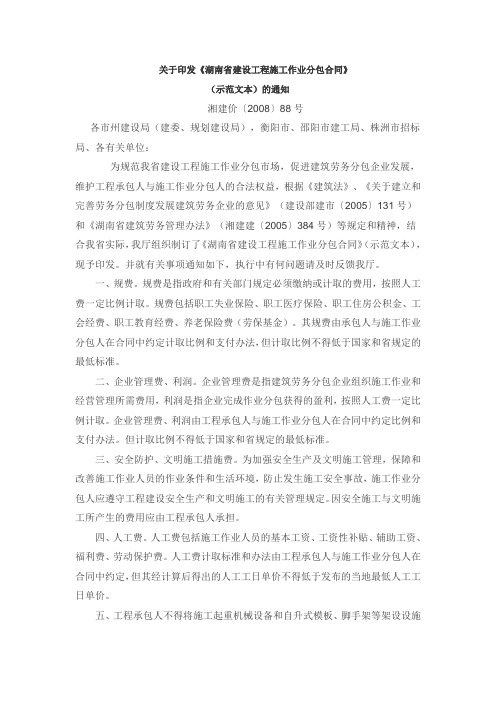 关于印发《湖南省建设工程施工作业分包合同》

（示范文本）的通知

湘建价〔2008〕88 号

各市州建设局（建委、规划建设局），衡阳市、邵阳市建工局、株洲市招标局、各有关单位：

为规范我省建设工程施工作业分包市场，促进建筑劳务分包企业发展，维护工程承包人与施工作业分包人的合法权益，根据《建筑法》、《关于建立和完善劳务分包制度发展建筑劳务企业的意见》（建设部建市〔2005〕131 号）和《湖南省建筑劳务管理办法》（湘建建〔2005〕384 号）等规定和精神，结合我省实际，我厅组织制订了《湖南省建设工程施工作业分包合同》（示范文本），现予印发。并就有关事项通知如下，执行中有何问题请及时反馈我厅。

一、规费。规费是指政府和有关部门规定必须缴纳或计取的费用，按照人工费一定比例计取。规费包括职工失业保险、职工医疗保险、职工住房公积金、工会经费、职工教育经费、养老保险费（劳保基金）。其规费由承包人与施工作业分包人在合同中约定计取比例和支付办法，但计取比例不得低于国家和省规定的最低标准。

二、企业管理费、利润。企业管理费是指建筑劳务分包企业组织施工作业和经营管理所需费用，利润是指企业完成作业分包获得的盈利，按照人工费一定比例计取。企业管理费、利润由工程承包人与施工作业分包人在合同中约定比例和支付办法。但计取比例不得低于国家和省规定的最低标准。

三、安全防护、文明施工措施费。为加强安全生产及文明施工管理，保障和改善施工作业人员的作业条件和生活环境，防止发生施工安全事故，施工作业分包人应遵守工程建设安全生产和文明施工的有关管理规定。因安全施工与文明施工所产生的费用应由工程承包人承担。

四、人工费。人工费包括施工作业人员的基本工资、工资性补贴、辅助工资、福利费、劳动保护费。人工费计取标准和办法由工程承包人与施工作业分包人在合同中约定，但其经计算后得出的人工工日单价不得低于发布的当地最低人工工日单价。

五、工程承包人不得将施工起重机械设备和自升式模板、脚手架等架设设施